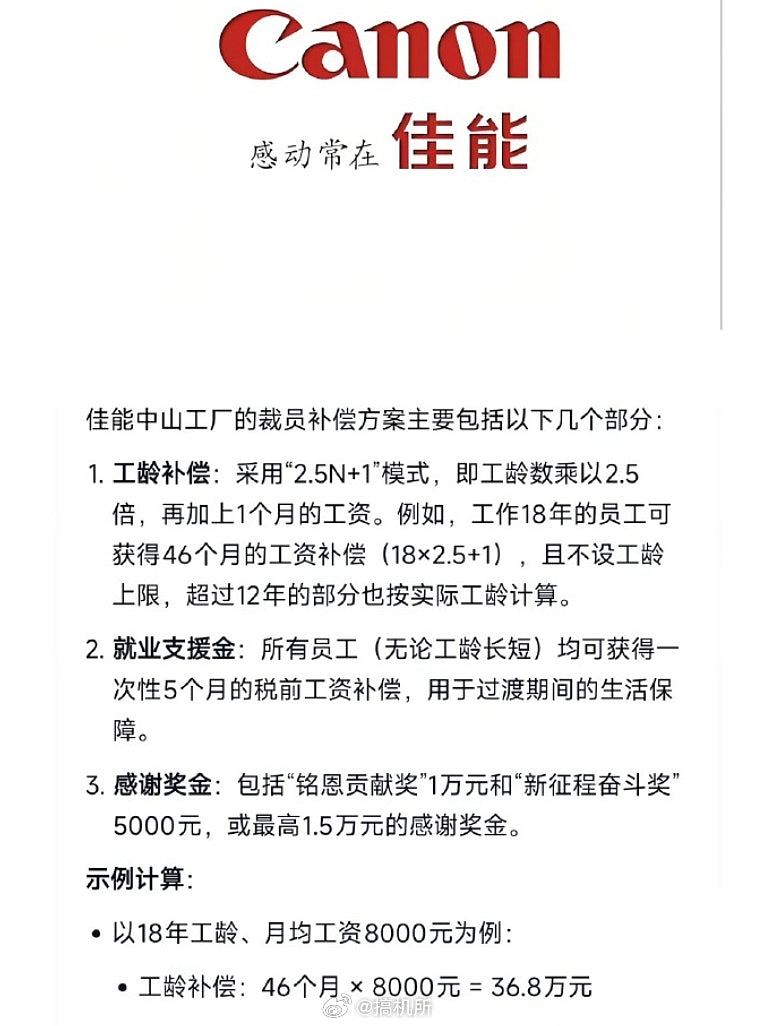 Canon

感动常在 佳能

佳能中山工厂的裁员补偿方案主要包括以下几个部分:

1. 工龄补偿:采用“2.5N+1”模式,即工龄数乘以2.5倍,再加上1个月的工资。例如,工作18年的员工可获得46个月的工资补偿(18×2.5+1),且不设工龄上限,超过12年的部分也按实际工龄计算。

2. 就业支援金:所有员工(无论工龄长短)均可获得一次性5个月的税前工资补偿,用于过渡期间的生活保障。

3. 感谢奖金:包括“铭恩贡献奖”1万元和“新征程奋斗奖”5000元,或最高1.5万元的感谢奖金。

示例计算:

• 以18年工龄、月均工资8000元为例:

• 工龄补偿:46个月 × 8000元 = 36.8万元

@搞机所